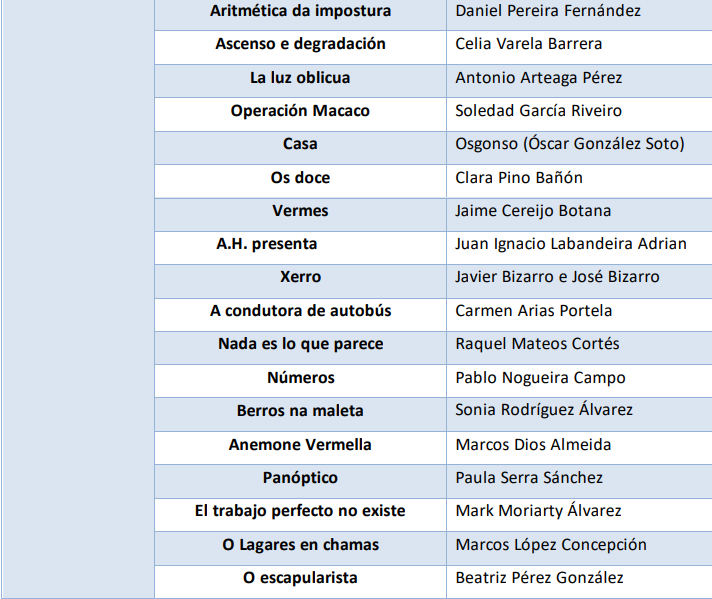 | | | |
|---|---|---|
| | Aritmética da impostura | Daniel Pereira Fernández |
| | Ascenso e degradación | Celia Varela Barrera |
| | La luz oblicua | Antonio Arteaga Pérez |
| | Operación Macaco | Soledad García Riveiro |
| | Casa | Osgonso (Óscar González Soto) |
| | Os doce | Clara Pino Bañón |
| | Vermes | Jaime Cereijo Botana |
| | A.H. presenta | Juan Ignacio Labandeira Adrian |
| | Xerro | Javier Bizarro e José Bizarro |
| | A condutora de autobús | Carmen Arias Portela |
| | Nada es lo que parece | Raquel Mateos Cortés |
| | Números | Pablo Nogueira Campo |
| | Berros na maleta | Sonia Rodríguez Álvarez |
| | Anemone Vermella | Marcos Dios Almeida |
| | Panóptico | Paula Serra Sánchez |
| | El trabajo perfecto no existe | Mark Moriarty Álvarez |
| | O Lagares en chamas | Marcos López Concepción |
| | O escapularista | Beatriz Pérez González |